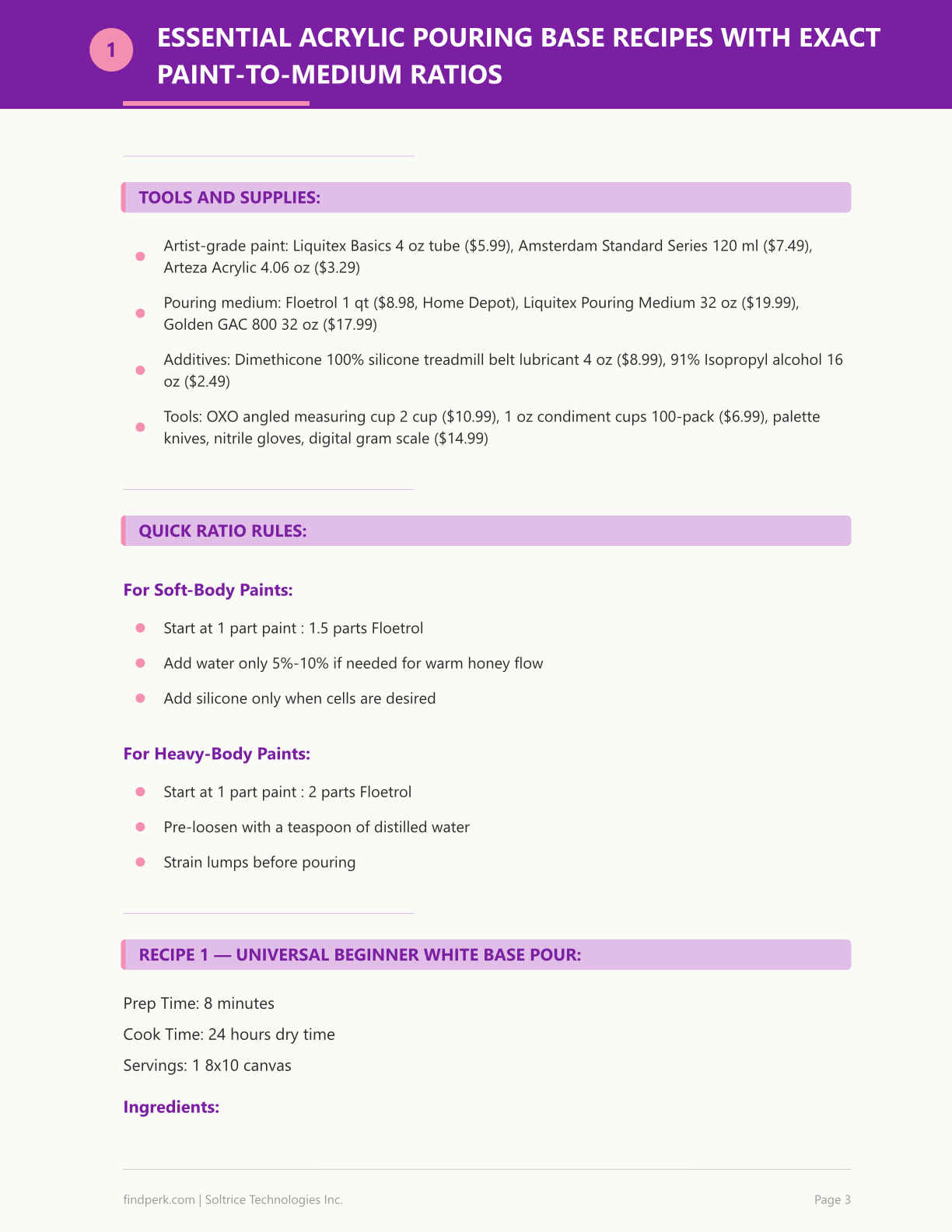 1

ESSENTIAL ACRYLIC POURING BASE RECIPES WITH EXACT PAINT-TO-MEDIUM RATIOS

TOOLS AND SUPPLIES:

• Artist-grade paint: Liquitex Basics 4 oz tube ($5.99), Amsterdam Standard Series 120 ml ($7.49), Arteza Acrylic 4.06 oz ($3.29)
• Pouring medium: Floetrol 1 qt ($8.98, Home Depot), Liquitex Pouring Medium 32 oz ($19.99), Golden GAC 800 32 oz ($17.99)
• Additives: Dimethicone 100% silicone treadmill belt lubricant 4 oz ($8.99), 91% Isopropyl alcohol 16 oz ($2.49)
• Tools: OXO angled measuring cup 2 cup ($10.99), 1 oz condiment cups 100-pack ($6.99), palette knives, nitrile gloves, digital gram scale ($14.99)

QUICK RATIO RULES:

For Soft-Body Paints:

• Start at 1 part paint : 1.5 parts Floetrol
• Add water only 5%-10% if needed for warm honey flow
• Add silicone only when cells are desired

For Heavy-Body Paints:

• Start at 1 part paint : 2 parts Floetrol
• Pre-loosen with a teaspoon of distilled water
• Strain lumps before pouring

RECIPE 1 — UNIVERSAL BEGINNER WHITE BASE POUR:

Prep Time: 8 minutes

Cook Time: 24 hours dry time

Servings: 1 8x10 canvas

Ingredients:

findperk.com | Soltrice Technologies Inc.

Page 3